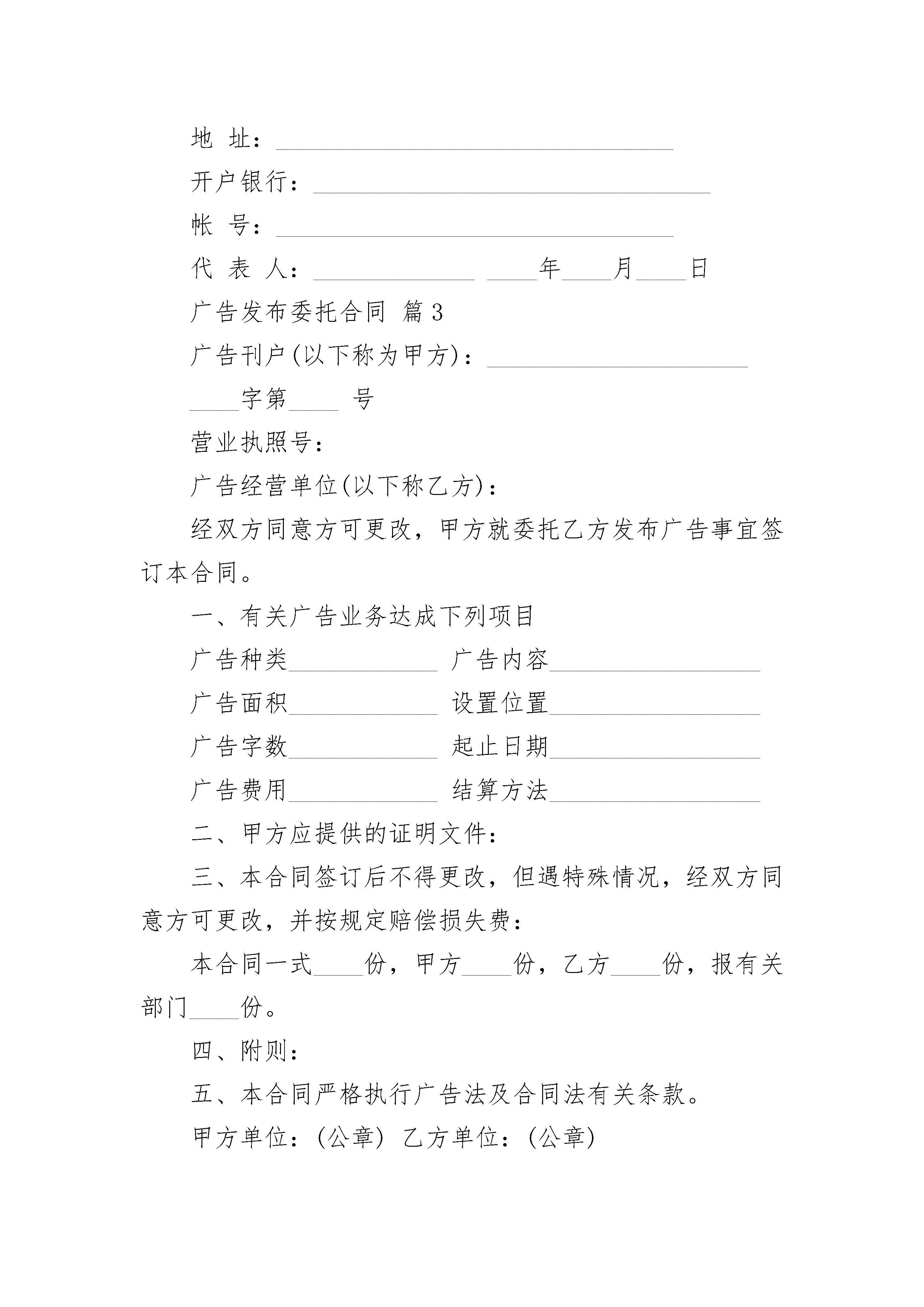 地 址：________________________________

开户银行：________________________________

帐 号：________________________________

代 表 人：_____________ ____年____月____日

广告发布委托合同 篇3

广告刊户(以下称为甲方)：_____________________

____字第____ 号

营业执照号：

广告经营单位(以下称乙方)：

经双方同意方可更改，甲方就委托乙方发布广告事宜签订本合同。

一、有关广告业务达成下列项目

广告种类____________ 广告内容_________________

广告面积____________ 设置位置_________________

广告字数____________ 起止日期_________________

广告费用____________ 结算方法_________________

二、甲方应提供的证明文件：

三、本合同签订后不得更改，但遇特殊情况，经双方同意方可更改，并按规定赔偿损失费：

本合同一式____份，甲方____份，乙方____份，报有关部门____份。

四、附则：

五、本合同严格执行广告法及合同法有关条款。

甲方单位：(公章) 乙方单位：(公章)